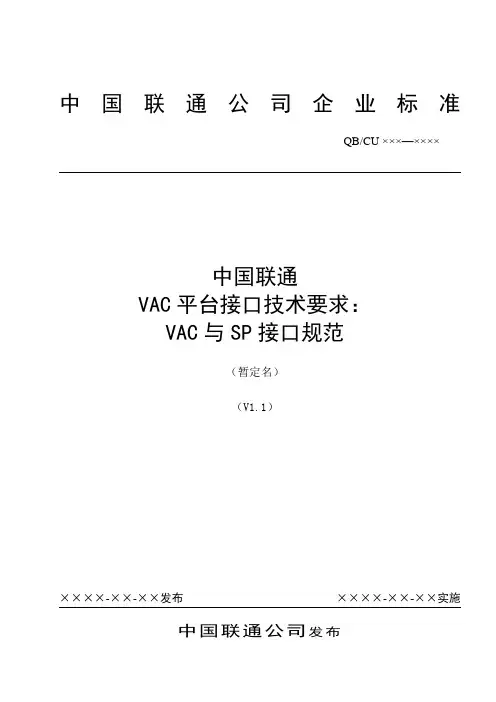 中国联通公司企业标准

QB/CU ×××—××××

中国联通
VAC 平台接口技术要求：
VAC 与 SP 接口规范

（暂定名）

（V1.1）

××××-××-××发布　　××××-××-××实施

中国联通公司发布